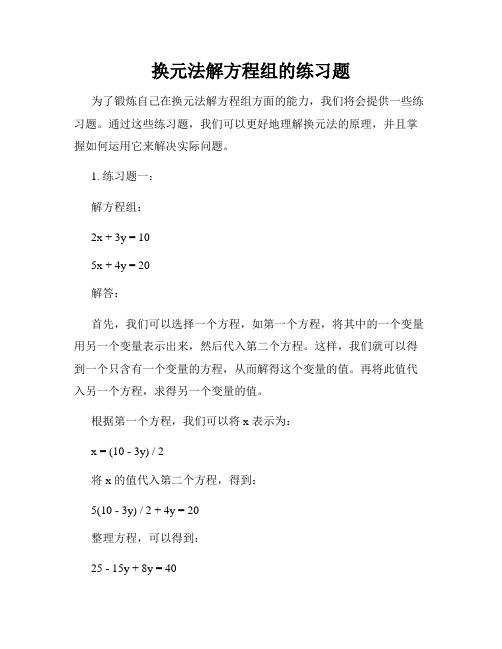 换元法解方程组的练习题

为了锻炼自己在换元法解方程组方面的能力，我们将会提供一些练习题。通过这些练习题，我们可以更好地理解换元法的原理，并且掌握如何运用它来解决实际问题。

1. 练习题一：

解方程组：

$2x + 3y = 10$

$5x + 4y = 20$

解答：

首先，我们可以选择一个方程，如第一个方程，将其中的一个变量用另一个变量表示出来，然后代入第二个方程。这样，我们就可以得到一个只含有一个变量的方程，从而解得这个变量的值。再将此值代入另一个方程，求得另一个变量的值。

根据第一个方程，我们可以将 x 表示为：

$x = (10 - 3y) / 2$

将 x 的值代入第二个方程，得到：

$5(10 - 3y) / 2 + 4y = 20$

整理方程，可以得到：

$25 - 15y + 8y = 40$